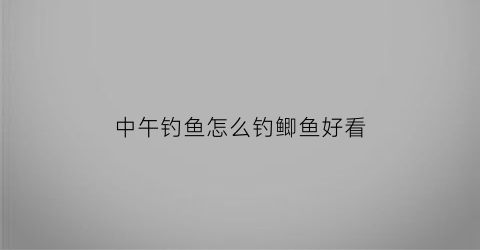 中午钓鱼怎么钓鲫鱼好看